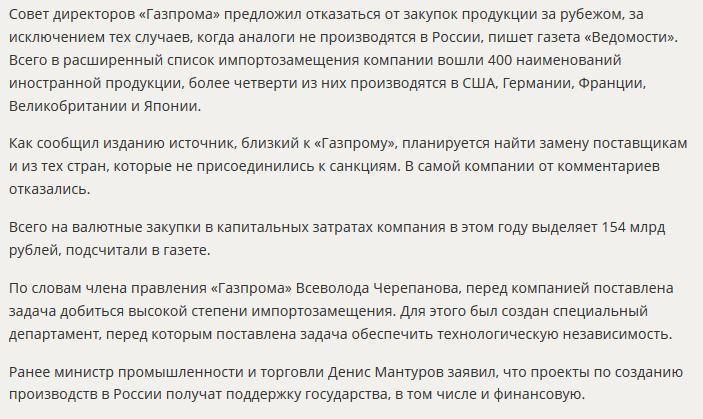 Совет директоров «Газпрома» предложил отказаться от закупок продукции за рубежом, за исключением тех случаев, когда аналоги не производятся в России, пишет газета «Ведомости». Всего в расширенный список импортозамещения компании вошли 400 наименований иностранной продукции, более четверти из них производятся в США, Германии, Франции, Великобритании и Японии.

Как сообщил изданию источник, близкий к «Газпрому», планируется найти замену поставщикам и из тех стран, которые не присоединились к санкциям. В самой компании от комментариев отказались.

Всего на валютные закупки в капитальных затратах компания в этом году выделяет 154 млрд рублей, подсчитали в газете.

По словам члена правления «Газпрома» Всеволода Черепанова, перед компанией поставлена задача добиться высокой степени импортозамещения. Для этого был создан специальный департамент, перед которым поставлена задача обеспечить технологическую независимость.

Ранее министр промышленности и торговли Денис Мантуров заявил, что проекты по созданию производств в России получат поддержку государства, в том числе и финансовую.